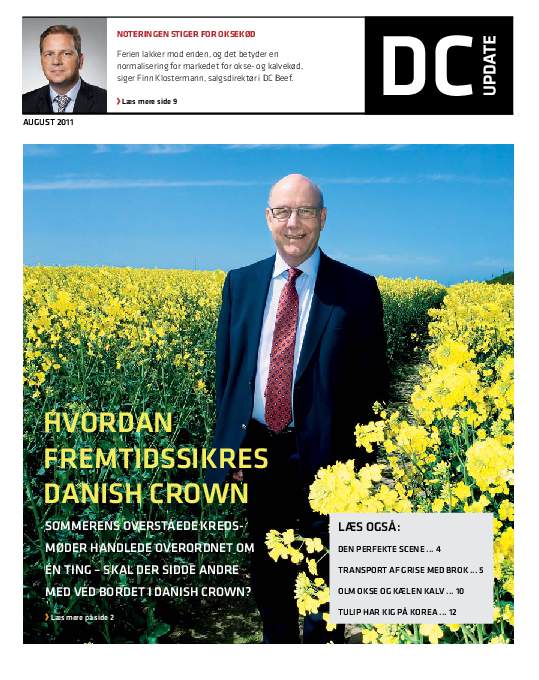 NOTERINGEN STIGER FOR OKSEKØD

Ferien lakker mod enden, og det betyder en normalisering for markedet for okse- og kalvekød, siger Finn Klostermann, salgsdirektør i DC Beef.

› Læs mere side 9

DC UPDATE

AUGUST 2011

HVORDAN FREMTIDSSIKRES DANISH CROWN

SOMMERENS OVERSTÅEDE KREDSMØDER HANDLEDE OVERORDNET OM ÉN TING – SKAL DER SIDDE ANDRE MED VED BORDET I DANISH CROWN?

› Læs mere på side 2

LÆS OGSÅ:

DEN PERFEKTE SCENE ... 4

TRANSPORT AF GRISE MED BROK ... 5

OLM OKSE OG KÆLEN KALV ... 10

TULIP HAR KIG PÅ KOREA ... 12